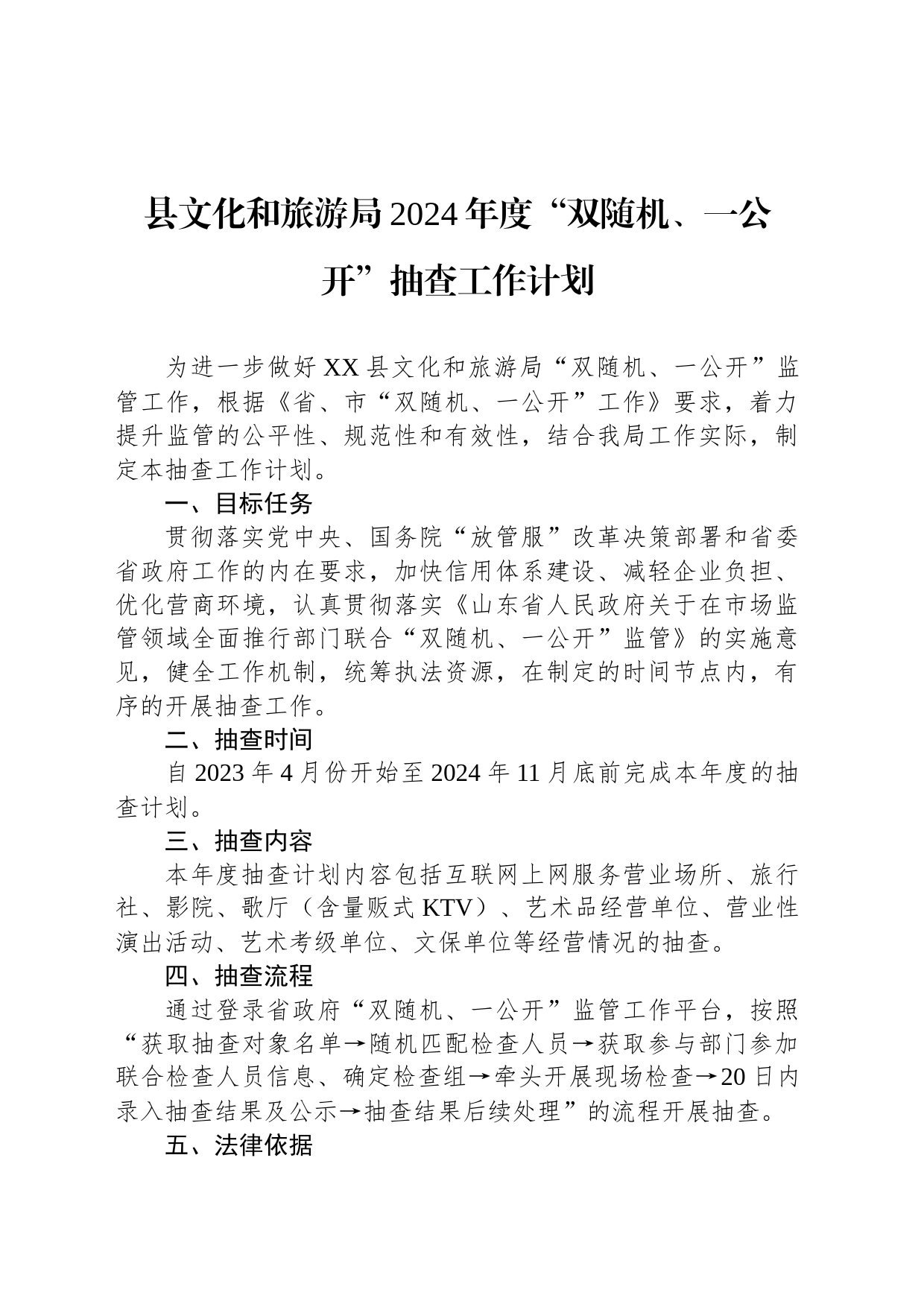 县文化和旅游局2024年度“双随机、一公开”抽查工作计划

为进一步做好XX县文化和旅游局“双随机、一公开”监管工作，根据《省、市“双随机、一公开”工作》要求，着力提升监管的公平性、规范性和有效性，结合我局工作实际，制定本抽查工作计划。

一、目标任务

贯彻落实党中央、国务院“放管服”改革决策部署和省委省政府工作的内在要求，加快信用体系建设、减轻企业负担、优化营商环境，认真贯彻落实《山东省人民政府关于在市场监管领域全面推行部门联合“双随机、一公开”监管》的实施意见，健全工作机制，统筹执法资源，在制定的时间节点内，有序的开展抽查工作。

二、抽查时间

自2023年4月份开始至2024年11月底前完成本年度的抽查计划。

三、抽查内容

本年度抽查计划内容包括互联网上网服务营业场所、旅行社、影院、歌厅（含量贩式KTV）、艺术品经营单位、营业性演出活动、艺术考级单位、文保单位等经营情况的抽查。

四、抽查流程

通过登录省政府“双随机、一公开”监管工作平台，按照“获取抽查对象名单→随机匹配检查人员→获取参与部门参加联合检查人员信息、确定检查组→牵头开展现场检查→20日内录入抽查结果及公示→抽查结果后续处理”的流程开展抽查。

五、法律依据